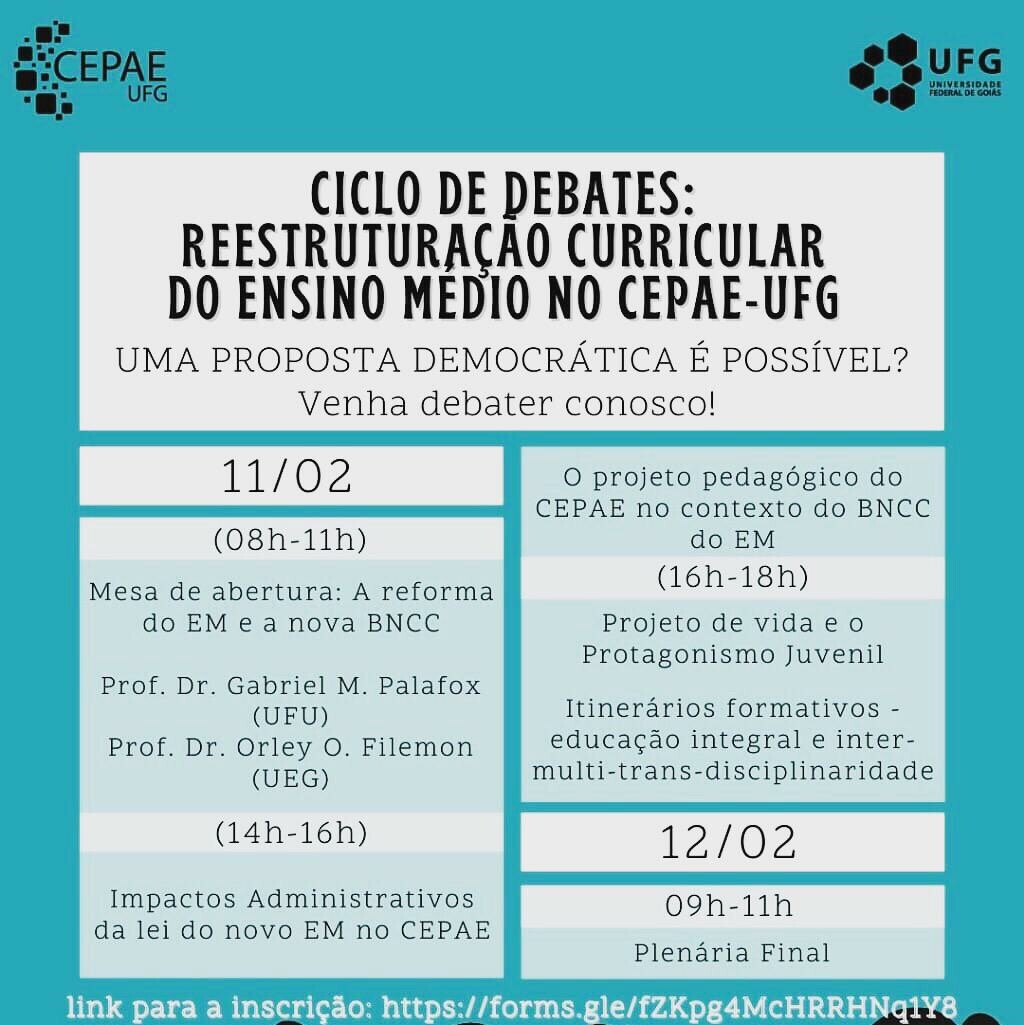 CEPAE UFG

UFG UNIVERSIDADE FEDERAL DE GOIÁS

CICLO DE DEBATES: REESTRUTURAÇÃO CURRICULAR DO ENSINO MÉDIO NO CEPAE-UFG

UMA PROPOSTA DEMOCRÁTICA É POSSÍVEL?
Venha debater conosco!

11/02

(08h-11h)

Mesa de abertura: A reforma do EM e a nova BNCC

Prof. Dr. Gabriel M. Palafox (UFU)
Prof. Dr. Orley O. Filemon (UEG)

(14h-16h)

Impactos Administrativos da lei do novo EM no CEPAE

O projeto pedagógico do CEPAE no contexto do BNCC do EM

(16h-18h)

Projeto de vida e o Protagonismo Juvenil

Itinerários formativos - educação integral e inter-multi-trans-disciplinaridade

12/02

09h-11h

Plenária Final

link para a inscrição: https://forms.gle/fZKpg4McHRRHNq1Y8